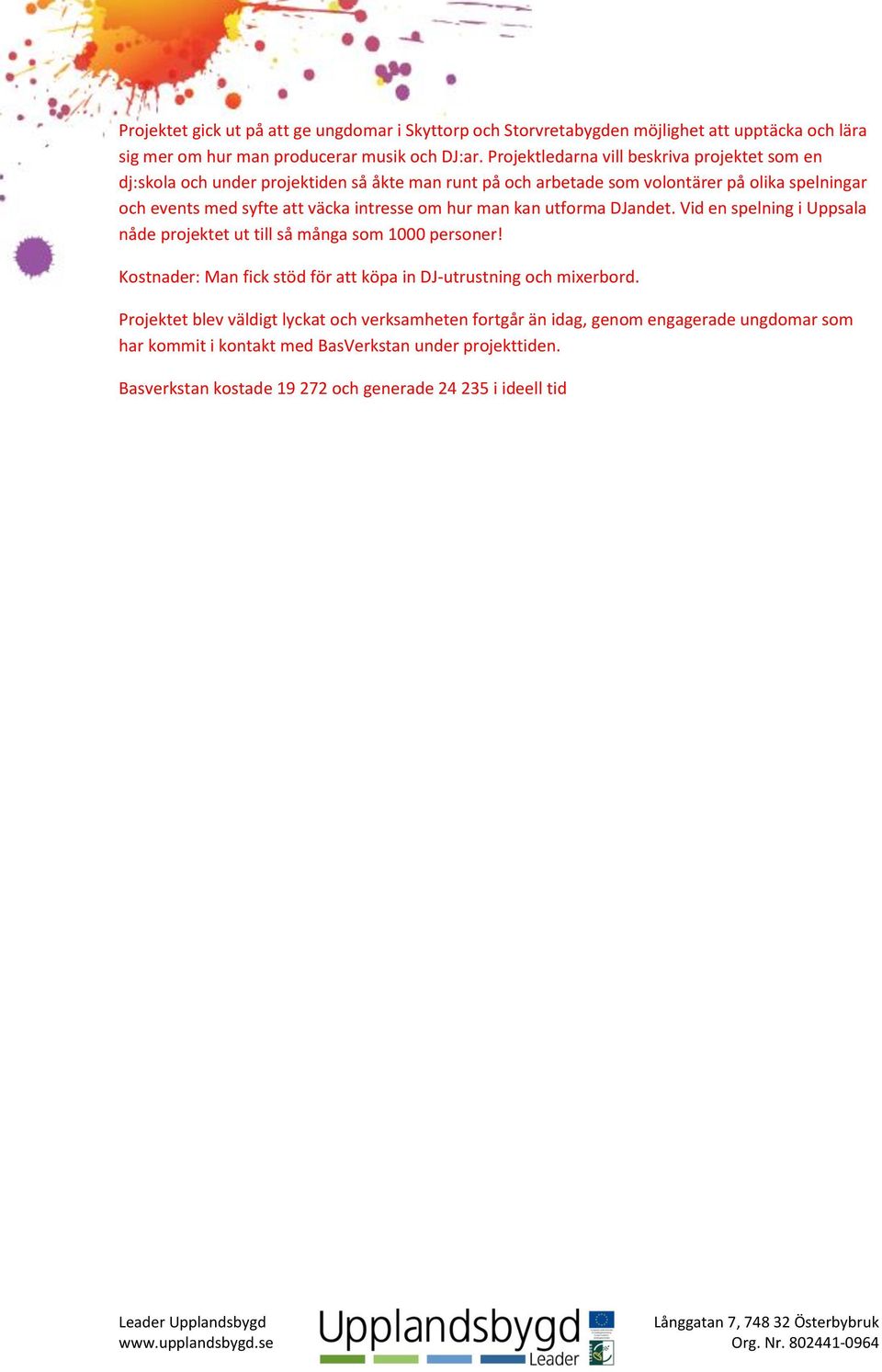 Projektet gick ut på att ge ungdomar i Skyttorp och Storvretabygden möjlighet att upptäcka och lära sig mer om hur man producerar musik och DJ:ar. Projektledarna vill beskriva projektet som en dj:skola och under projektiden så åkte man runt på och arbetade som volontärer på olika spelningar och events med syfte att väcka intresse om hur man kan utforma DJandet. Vid en spelning i Uppsala nåde projektet ut till så många som 1000 personer!

Kostnader: Man fick stöd för att köpa in DJ-utrustning och mixerbord.

Projektet blev väldigt lyckat och verksamheten fortgår än idag, genom engagerade ungdomar som har kommit i kontakt med BasVerkstan under projekttiden.

Basverkstan kostade 19 272 och generade 24 235 i ideell tid

Leader Upplandsbygd
www.upplandsbygd.se

Upplandsbygd
Leader

Långgatan 7, 748 32 Österbybruk
Org. Nr. 802441-0964